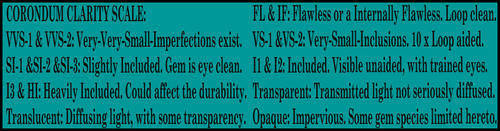 CORONDUM CLARITY SCALE:

VVS-1 & VVS-2: Very-Very-Small-Imperfections exist.

SI-1 &SI-2 &SI-3: Slightly Included. Gem is eye clean.

I3 & HI: Heavily Included. Could affect the durability.

Translucent: Diffusing light, with some transparency.

FL & IF: Flawless or a Internally Flawless. Loop clean.

VS-1 &VS-2: Very-Small-Inclusions. 10 x Loop aided.

I1 & I2: Included. Visible unaided, with trained eyes.

Transparent: Transmitted light not seriously diffused.

Opaque: Impervious. Some gem species limited hereto.